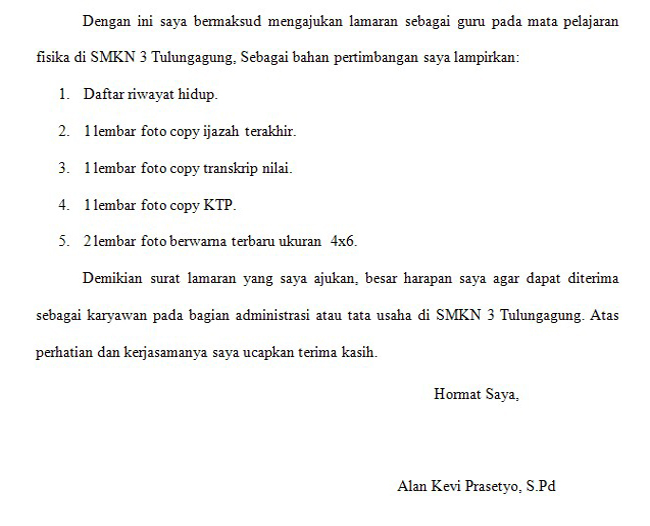 Dengan ini saya bermaksud mengajukan lamaran sebagai guru pada mata pelajaran fisika di SMKN 3 Tulungagung, Sebagai bahan pertimbangan saya lampirkan:

1. Daftar riwayat hidup.
2. 1 lembar foto copy ijazah terakhir.
3. 1 lembar foto copy transkrip nilai.
4. 1 lembar foto copy KTP.
5. 2 lembar foto berwarna terbaru ukuran 4x6.

Demikian surat lamaran yang saya ajukan, besar harapan saya agar dapat diterima sebagai karyawan pada bagian administrasi atau tata usaha di SMKN 3 Tulungagung. Atas perhatian dan kerjasamanya saya ucapkan terima kasih.

Hormat Saya,

Alan Kevi Prasetyo, S.Pd